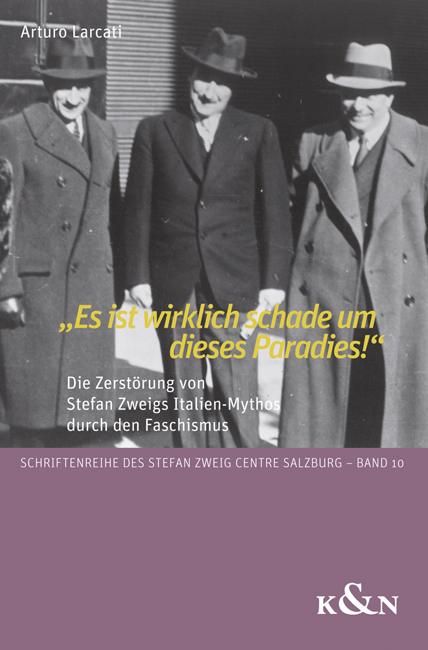 Arturo Larcati

„Es ist wirklich schade um dieses Paradies!“

Die Zerstörung von Stefan Zweigs Italien-Mythos durch den Faschismus

SCHRIFTENREIHE DES STEFAN ZWEIG CENTRE SALZBURG – BAND 10

K&N